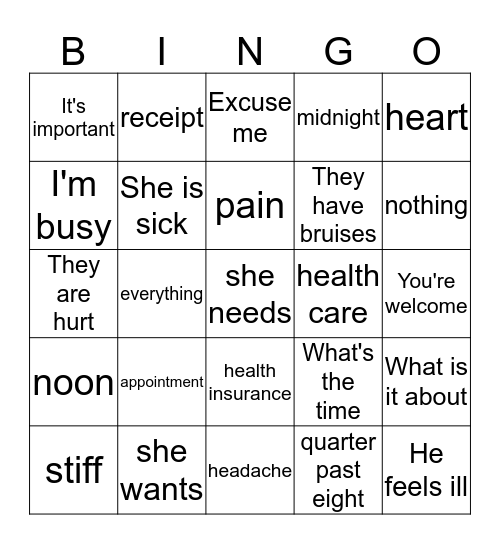 | B | I | N | G | O |
|---|---|---|---|---|
| It's important | receipt | Excuse me | midnight | heart |
| I'm busy | She is sick | pain | They have bruises | nothing |
| They are hurt | everything | she needs | health care | You're welcome |
| noon | appointment | health insurance | What's the time | What is it about |
| stiff | she wants | headache | quarter past eight | He feels ill |